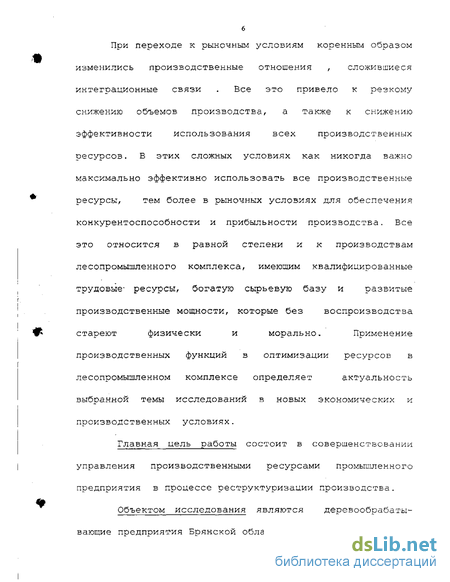 6

При переходе к рыночным условиям коренным образом изменились производственные отношения , сложившиеся интеграционные связи . Все это привело к резкому снижению объемов производства, а также к снижению эффективности использования всех производственных ресурсов. В этих сложных условиях как никогда важно максимально эффективно использовать все производственные ресурсы, тем более в рыночных условиях для обеспечения конкурентоспособности и прибыльности производства. Все это относится в равной степени и к производствам лесопромышленного комплекса, имеющим квалифицированные трудовые ресурсы, богатую сырьевую базу и развитые производственные мощности, которые без воспроизводства стареют физически и морально. Применение производственных функций в оптимизации ресурсов в лесопромышленном комплексе определяет актуальность выбранной темы исследований в новых экономических и производственных условиях.

Главная цель работы состоит в совершенствовании управления производственными ресурсами промышленного предприятия в процессе реструктуризации производства.

Объектом исследования являются деревообрабатывающие предприятия Брянской обла

dsLib.net
библиотека диссертаций